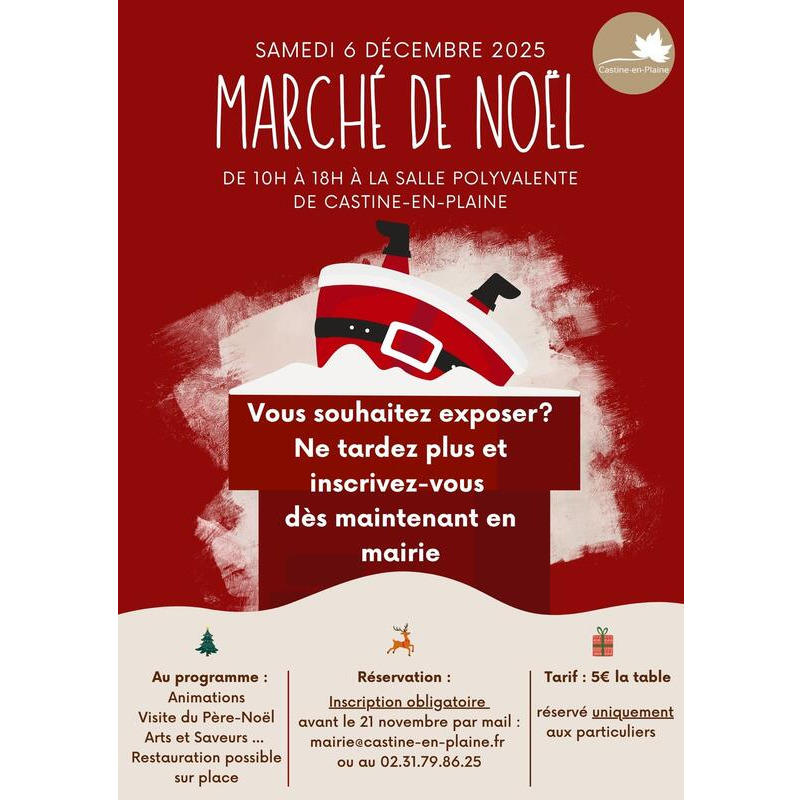 SAMEDI 6 DÉCEMBRE 2025

Castine-en-Plaine

MARCHÉ DE NOËL

DE 10H À 18H À LA SALLE POLYVALENTE DE CASTINE-EN-PLAINE

Vous souhaitez exposer? Ne tardez plus et inscrivez-vous dès maintenant en mairie

Au programme :
Animations
Visite du Père-Noël
Arts et Saveurs ...
Restauration possible sur place

Réservation :
Inscription obligatoire
avant le 21 novembre par mail :
mairie@castine-en-plaine.fr
ou au 02.31.79.86.25

Tarif : 5€ la table
réservé uniquement aux particuliers